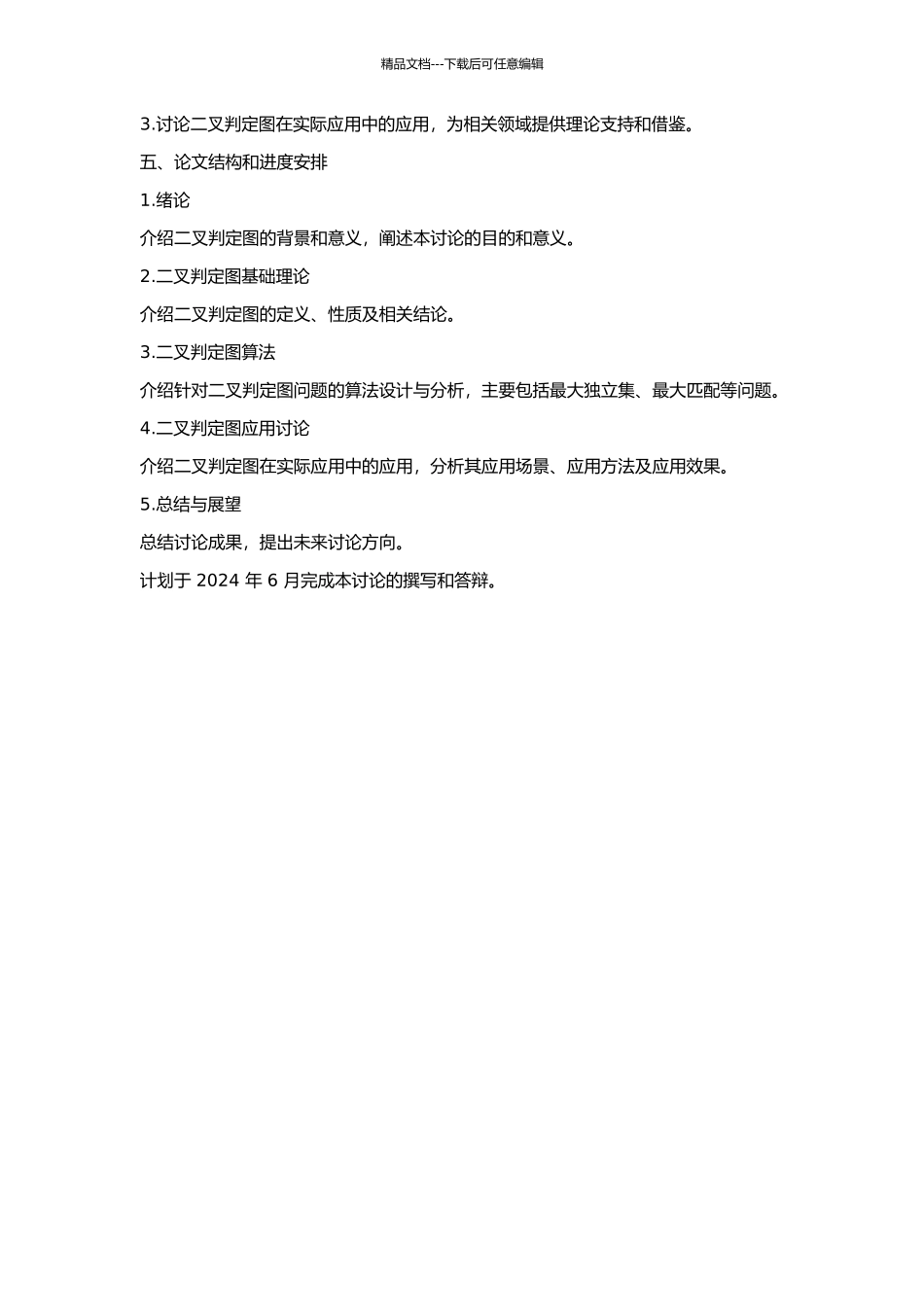 精品文档---下载后可任意编辑

3.讨论二叉判定图在实际应用中的应用，为相关领域提供理论支持和借鉴。

五、论文结构和进度安排

1.绪论

介绍二叉判定图的背景和意义，阐述本讨论的目的和意义。

2.二叉判定图基础理论

介绍二叉判定图的定义、性质及相关结论。

3.二叉判定图算法

介绍针对二叉判定图问题的算法设计与分析，主要包括最大独立集、最大匹配等问题。

4.二叉判定图应用讨论

介绍二叉判定图在实际应用中的应用，分析其应用场景、应用方法及应用效果。

5.总结与展望

总结讨论成果，提出未来讨论方向。

计划于 2024 年 6 月完成本讨论的撰写和答辩。